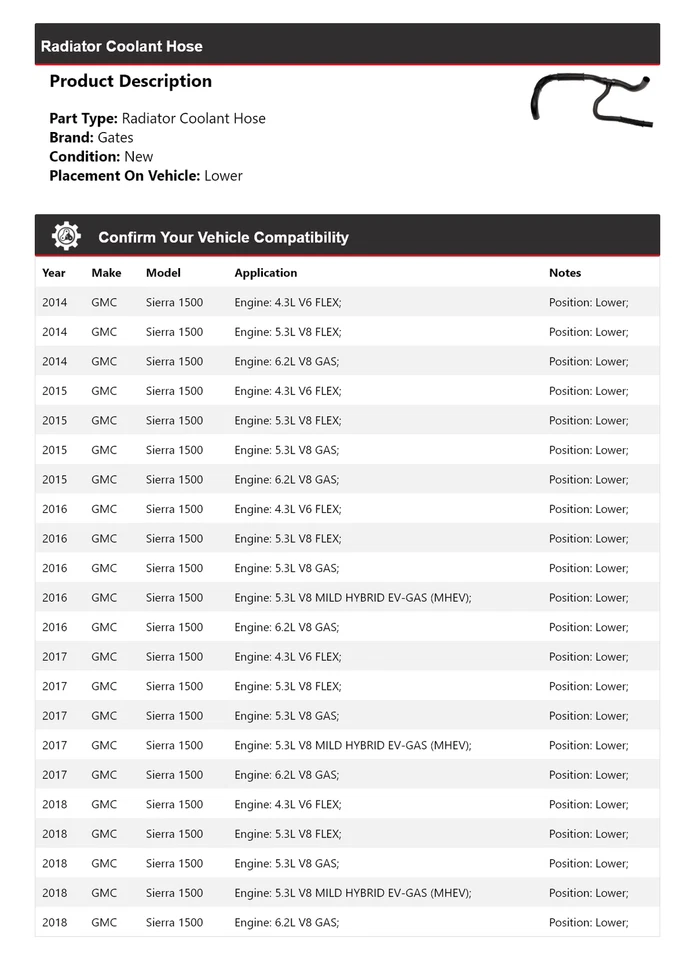 Radiator Coolant Hose

Product Description

Part Type: Radiator Coolant Hose
Brand: Gates
Condition: New
Placement On Vehicle: Lower

Confirm Your Vehicle Compatibility

| Year | Make | Model | Application | Notes |
|---|---|---|---|---|
| 2014 | GMC | Sierra 1500 | Engine: 4.3L V6 FLEX; | Position: Lower; |
| 2014 | GMC | Sierra 1500 | Engine: 5.3L V8 FLEX; | Position: Lower; |
| 2014 | GMC | Sierra 1500 | Engine: 6.2L V8 GAS; | Position: Lower; |
| 2015 | GMC | Sierra 1500 | Engine: 4.3L V6 FLEX; | Position: Lower; |
| 2015 | GMC | Sierra 1500 | Engine: 5.3L V8 FLEX; | Position: Lower; |
| 2015 | GMC | Sierra 1500 | Engine: 5.3L V8 GAS; | Position: Lower; |
| 2015 | GMC | Sierra 1500 | Engine: 6.2L V8 GAS; | Position: Lower; |
| 2016 | GMC | Sierra 1500 | Engine: 4.3L V6 FLEX; | Position: Lower; |
| 2016 | GMC | Sierra 1500 | Engine: 5.3L V8 FLEX; | Position: Lower; |
| 2016 | GMC | Sierra 1500 | Engine: 5.3L V8 GAS; | Position: Lower; |
| 2016 | GMC | Sierra 1500 | Engine: 5.3L V8 MILD HYBRID EV-GAS (MHEV); | Position: Lower; |
| 2016 | GMC | Sierra 1500 | Engine: 6.2L V8 GAS; | Position: Lower; |
| 2017 | GMC | Sierra 1500 | Engine: 4.3L V6 FLEX; | Position: Lower; |
| 2017 | GMC | Sierra 1500 | Engine: 5.3L V8 FLEX; | Position: Lower; |
| 2017 | GMC | Sierra 1500 | Engine: 5.3L V8 GAS; | Position: Lower; |
| 2017 | GMC | Sierra 1500 | Engine: 5.3L V8 MILD HYBRID EV-GAS (MHEV); | Position: Lower; |
| 2017 | GMC | Sierra 1500 | Engine: 6.2L V8 GAS; | Position: Lower; |
| 2018 | GMC | Sierra 1500 | Engine: 4.3L V6 FLEX; | Position: Lower; |
| 2018 | GMC | Sierra 1500 | Engine: 5.3L V8 FLEX; | Position: Lower; |
| 2018 | GMC | Sierra 1500 | Engine: 5.3L V8 GAS; | Position: Lower; |
| 2018 | GMC | Sierra 1500 | Engine: 5.3L V8 MILD HYBRID EV-GAS (MHEV); | Position: Lower; |
| 2018 | GMC | Sierra 1500 | Engine: 6.2L V8 GAS; | Position: Lower; |